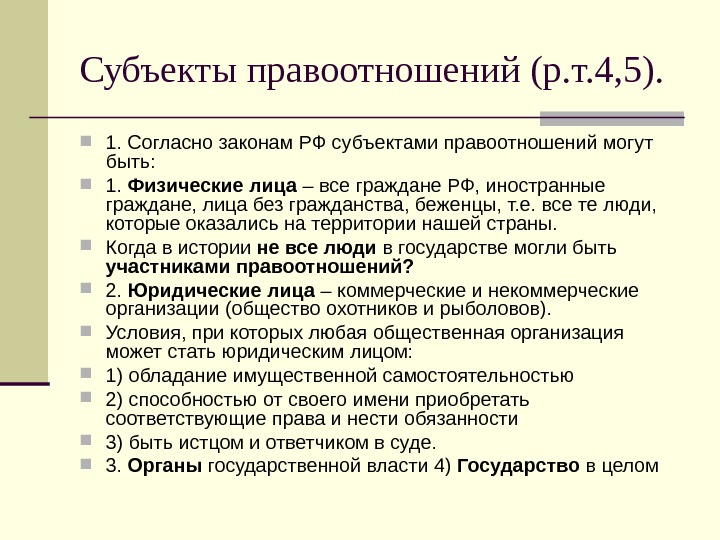 Субъекты правоотношений (р.т.4,5).

1. Согласно законам РФ субъектами правоотношений могут быть:

1. Физические лица – все граждане РФ, иностранные граждане, лица без гражданства, беженцы, т.е. все те люди, которые оказались на территории нашей страны.

Когда в истории не все люди в государстве могли быть участниками правоотношений?

2. Юридические лица – коммерческие и некоммерческие организации (общество охотников и рыболовов).

Условия, при которых любая общественная организация может стать юридическим лицом:

1) обладание имущественной самостоятельностью

2) способностью от своего имени приобретать соответствующие права и нести обязанности

3) быть истцом и ответчиком в суде.

3. Органы государственной власти 4) Государство в целом